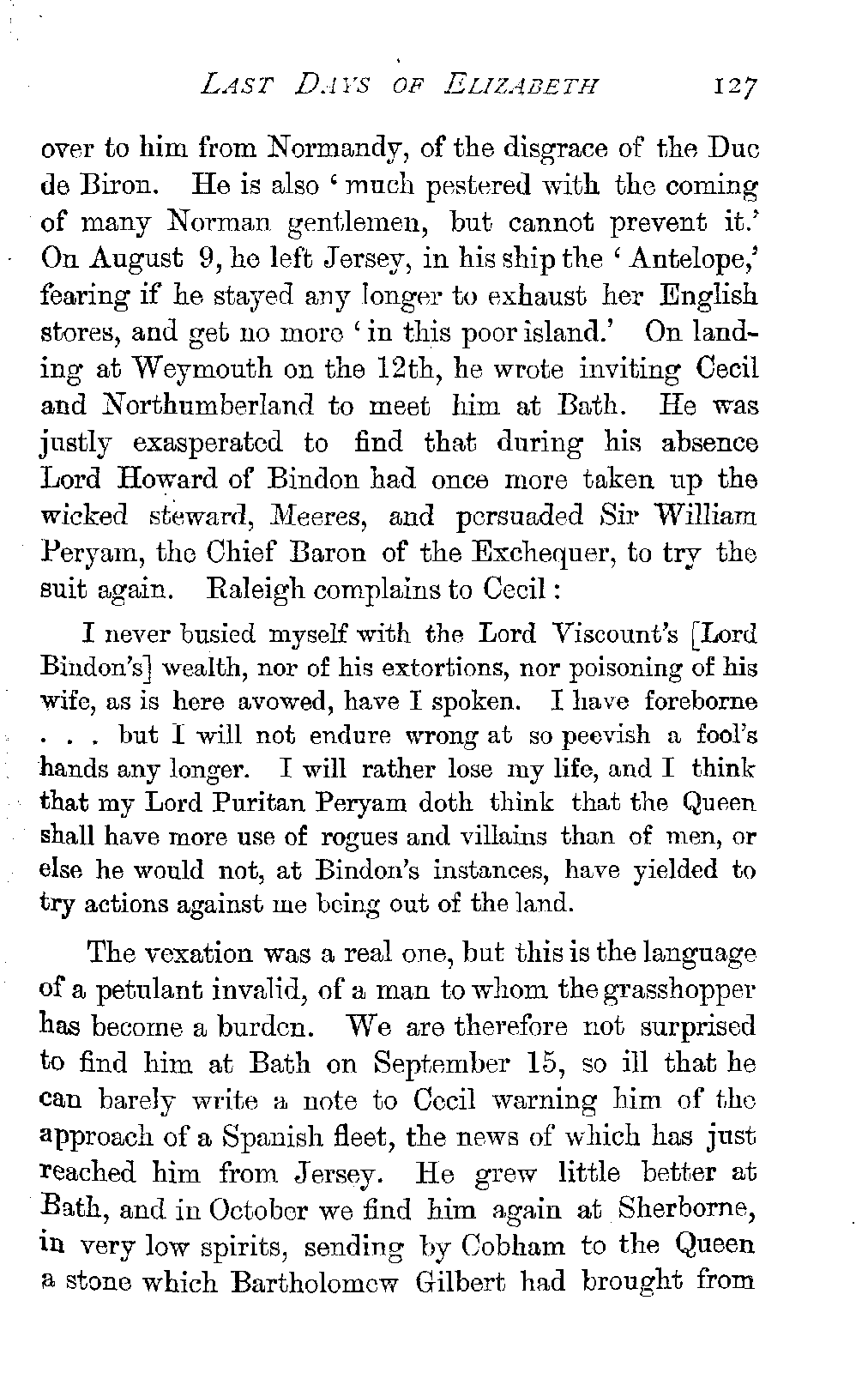 LAST DAYS OF ELIZABETH 127

over to him from Normandy, of the disgrace of the Duc de Biron. He is also 'much pestered with the coming of many Norman gentlemen, but cannot prevent it.' On August 9, he left Jersey, in his ship the 'Antelope,' fearing if he stayed any longer to exhaust her English stores, and get no more 'in this poor island.' On landing at Weymouth on the 12th, he wrote inviting Cecil and Northumberland to meet him at Bath. He was justly exasperated to find that during his absence Lord Howard of Bindon had once more taken up the wicked steward, Meeres, and persuaded Sir William Peryam, the Chief Baron of the Exchequer, to try the suit again. Raleigh complains to Cecil:

I never busied myself with the Lord Viscount's [Lord Bindon's] wealth, nor of his extortions, nor poisoning of his wife, as is here avowed, have I spoken. I have foreborne . . . but I will not endure wrong at so peevish a fool's hands any longer. I will rather lose my life, and I think that my Lord Puritan Peryam doth think that the Queen shall have more use of rogues and villains than of men, or else he would not, at Bindon's instances, have yielded to try actions against me being out of the land.

The vexation was a real one, but this is the language of a petulant invalid, of a man to whom the grasshopper has become a burden. We are therefore not surprised to find him at Bath on September 15, so ill that he can barely write a note to Cecil warning him of the approach of a Spanish fleet, the news of which has just reached him from Jersey. He grew little better at Bath, and in October we find him again at Sherborne, in very low spirits, sending by Cobham to the Queen a stone which Bartholomew Gilbert had brought from